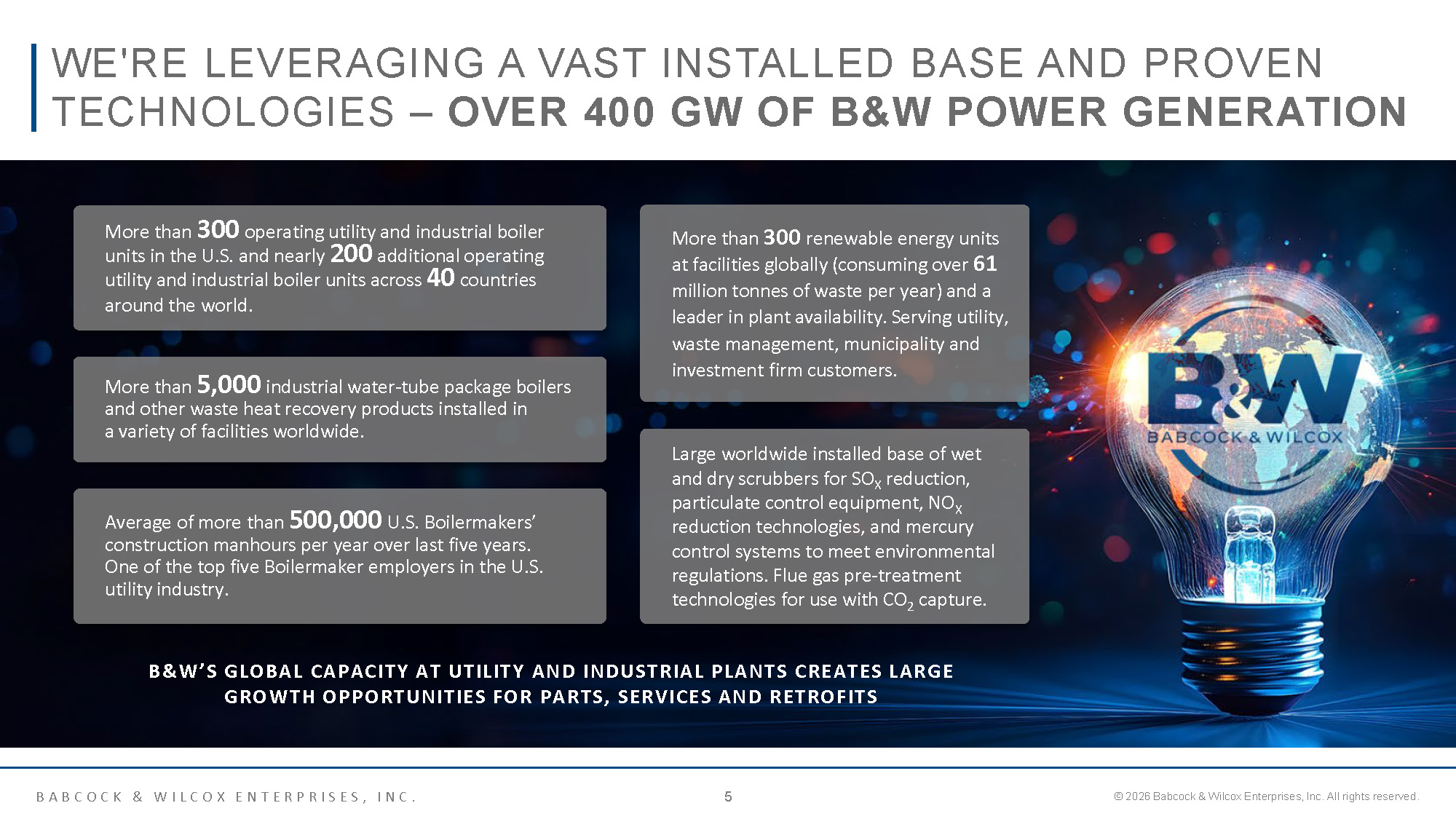 WE'RE LEVERAGING A VAST INSTALLED BASE AND PROVEN TECHNOLOGIES – OVER 400 GW OF B&W POWER GENERATION

More than 300 operating utility and industrial boiler units in the U.S. and nearly 200 additional operating utility and industrial boiler units across 40 countries around the world.

More than 5,000 industrial water-tube package boilers and other waste heat recovery products installed in a variety of facilities worldwide.

Average of more than 500,000 U.S. Boilermakers' construction manhours per year over last five years. One of the top five Boilermaker employers in the U.S. utility industry.

More than 300 renewable energy units at facilities globally (consuming over 61 million tonnes of waste per year) and a leader in plant availability. Serving utility, waste management, municipality and investment firm customers.

Large worldwide installed base of wet and dry scrubbers for $SO_X$ reduction, particulate control equipment, $NO_X$ reduction technologies, and mercury control systems to meet environmental regulations. Flue gas pre-treatment technologies for use with $CO_2$ capture.

B&W
BABCOCK & WILCOX

B&W'S GLOBAL CAPACITY AT UTILITY AND INDUSTRIAL PLANTS CREATES LARGE GROWTH OPPORTUNITIES FOR PARTS, SERVICES AND RETROFITS

BABCOCK & WILCOX ENTERPRISES, INC.

5

© 2026 Babcock & Wilcox Enterprises, Inc. All rights reserved.